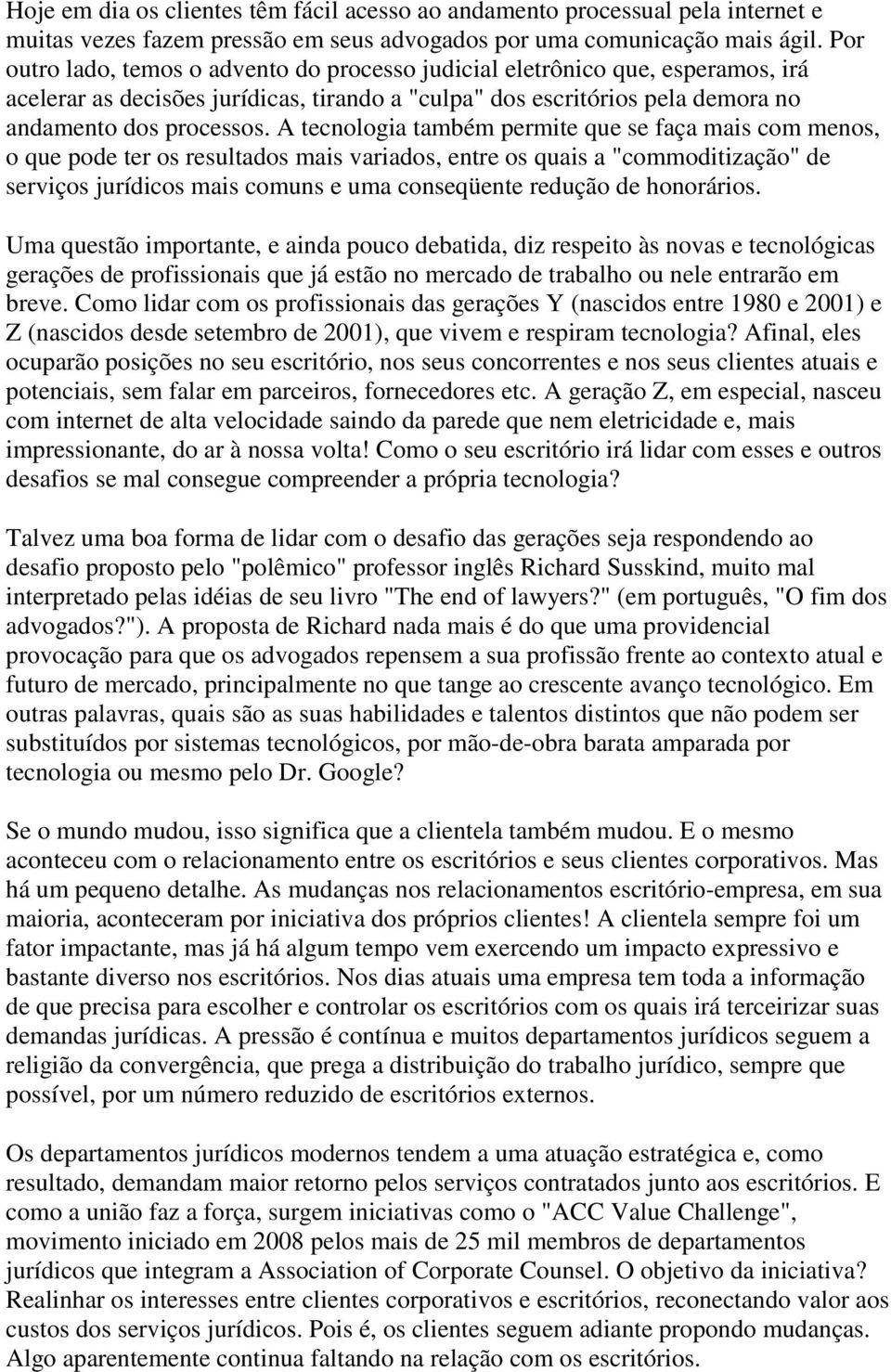 Hoje em dia os clientes têm fácil acesso ao andamento processual pela internet e muitas vezes fazem pressão em seus advogados por uma comunicação mais ágil. Por outro lado, temos o advento do processo judicial eletrônico que, esperamos, irá acelerar as decisões jurídicas, tirando a "culpa" dos escritórios pela demora no andamento dos processos. A tecnologia também permite que se faça mais com menos, o que pode ter os resultados mais variados, entre os quais a "commoditização" de serviços jurídicos mais comuns e uma conseqüente redução de honorários.

Uma questão importante, e ainda pouco debatida, diz respeito às novas e tecnológicas gerações de profissionais que já estão no mercado de trabalho ou nele entrarão em breve. Como lidar com os profissionais das gerações Y (nascidos entre 1980 e 2001) e Z (nascidos desde setembro de 2001), que vivem e respiram tecnologia? Afinal, eles ocuparão posições no seu escritório, nos seus concorrentes e nos seus clientes atuais e potenciais, sem falar em parceiros, fornecedores etc. A geração Z, em especial, nasceu com internet de alta velocidade saindo da parede que nem eletricidade e, mais impressionante, do ar à nossa volta! Como o seu escritório irá lidar com esses e outros desafios se mal consegue compreender a própria tecnologia?

Talvez uma boa forma de lidar com o desafio das gerações seja respondendo ao desafio proposto pelo "polêmico" professor inglês Richard Susskind, muito mal interpretado pelas idéias de seu livro "The end of lawyers?" (em português, "O fim dos advogados?"). A proposta de Richard nada mais é do que uma providencial provocação para que os advogados repensem a sua profissão frente ao contexto atual e futuro de mercado, principalmente no que tange ao crescente avanço tecnológico. Em outras palavras, quais são as suas habilidades e talentos distintos que não podem ser substituídos por sistemas tecnológicos, por mão-de-obra barata amparada por tecnologia ou mesmo pelo Dr. Google?

Se o mundo mudou, isso significa que a clientela também mudou. E o mesmo aconteceu com o relacionamento entre os escritórios e seus clientes corporativos. Mas há um pequeno detalhe. As mudanças nos relacionamentos escritório-empresa, em sua maioria, aconteceram por iniciativa dos próprios clientes! A clientela sempre foi um fator impactante, mas já há algum tempo vem exercendo um impacto expressivo e bastante diverso nos escritórios. Nos dias atuais uma empresa tem toda a informação de que precisa para escolher e controlar os escritórios com os quais irá terceirizar suas demandas jurídicas. A pressão é contínua e muitos departamentos jurídicos seguem a religião da convergência, que prega a distribuição do trabalho jurídico, sempre que possível, por um número reduzido de escritórios externos.

Os departamentos jurídicos modernos tendem a uma atuação estratégica e, como resultado, demandam maior retorno pelos serviços contratados junto aos escritórios. E como a união faz a força, surgem iniciativas como o "ACC Value Challenge", movimento iniciado em 2008 pelos mais de 25 mil membros de departamentos jurídicos que integram a Association of Corporate Counsel. O objetivo da iniciativa? Realinhar os interesses entre clientes corporativos e escritórios, reconectando valor aos custos dos serviços jurídicos. Pois é, os clientes seguem adiante propondo mudanças. Algo aparentemente continua faltando na relação com os escritórios.